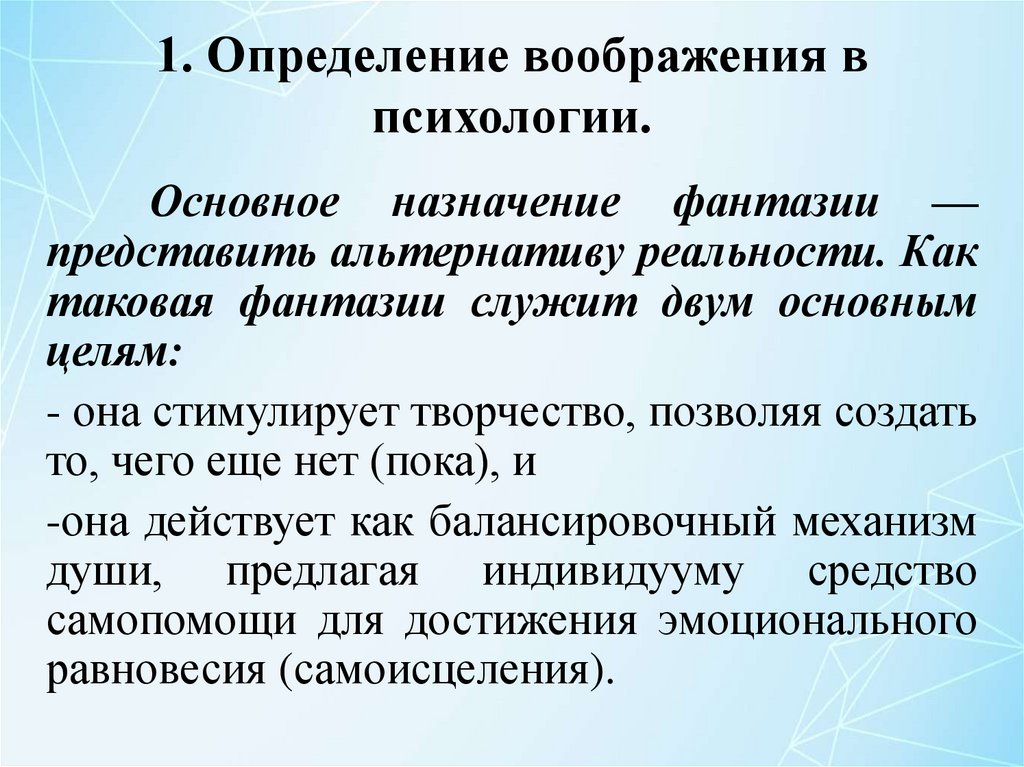 1. Определение воображения в психологии.

Основное назначение фантазии — представить альтернативу реальности. Как таковая фантазии служит двум основным целям:

- она стимулирует творчество, позволяя создать то, чего еще нет (пока), и

-она действует как балансировочный механизм души, предлагая индивидууму средство самопомощи для достижения эмоционального равновесия (самоисцеления).